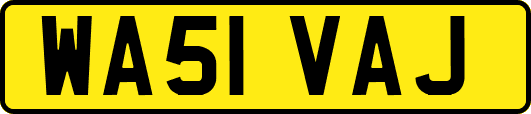 WA51 VAJ